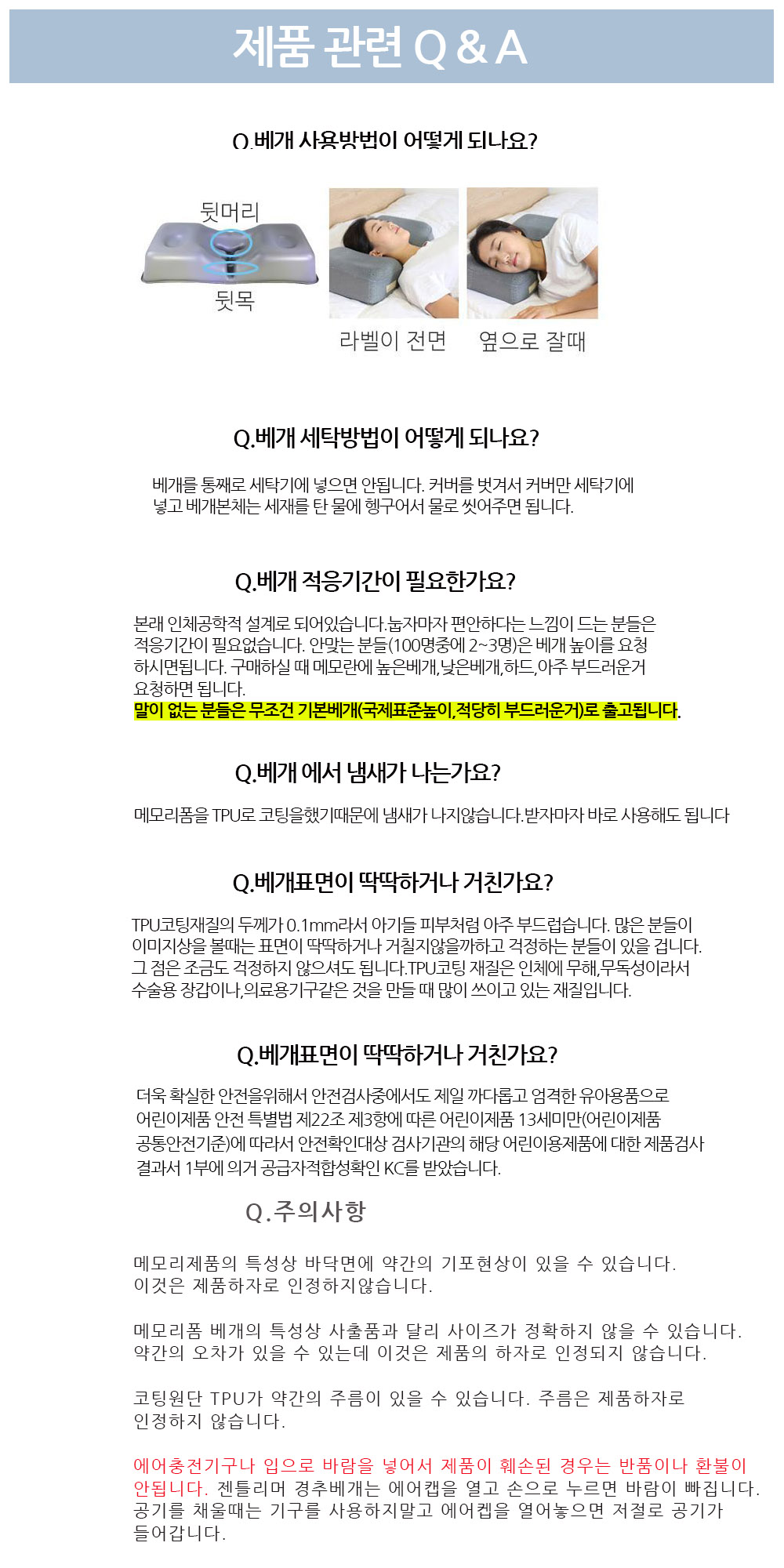 제품 관련 Q & A

Q.베개 사용방법이 어떻게 되나요?

뒷머리

뒷목

라벨이 전면

옆으로 잘때

Q.베개 세탁방법이 어떻게 되나요?

베개를 통째로 세탁기에 넣으면 안됩니다. 커버를 벗겨서 커버만 세탁기에 넣고 베개본체는 세재를 탄 물에 헹구어서 물로 씻어주면 됩니다.

Q.베개 적응기간이 필요한가요?

본래 인체공학적 설계로 되어있습니다.눕자마자 편안하다는 느낌이 드는 분들은 적응기간이 필요없습니다. 안맞는 분들(100명중에 2~3명)은 베개 높이를 요청 하시면됩니다. 구매하실 때 메모란에 높은베개,낮은베개,하드,아주 부드러운거 요청하면 됩니다.
말이 없는 분들은 무조건 기본베개(국제표준높이,적당히 부드러운거)로 출고됩니다.

Q.베개 에서 냄새가 나는가요?

메모리폼을 TPU로 코팅을했기때문에 냄새가 나지않습니다.받자마자 바로 사용해도 됩니다

Q.베개표면이 딱딱하거나 거친가요?

TPU코팅재질의 두께가 0.1mm라서 아기들 피부처럼 아주 부드럽습니다. 많은 분들이 이미지상을 볼때는 표면이 딱딱하거나 거칠지않을까하고 걱정하는 분들이 있을 겁니다. 그 점은 조금도 걱정하지 않으셔도 됩니다.TPU코팅 재질은 인체에 무해,무독성이라서 수술용 장갑이나,의료용기구같은 것을 만들 때 많이 쓰이고 있는 재질입니다.

Q.베개표면이 딱딱하거나 거친가요?

더욱 확실한 안전을위해서 안전검사중에서도 제일 까다롭고 엄격한 유아용품으로 어린이제품 안전 특별법 제22조 제3항에 따른 어린이제품 13세미만(어린이제품 공통안전기준)에 따라서 안전확인대상 검사기관의 해당 어린이용제품에 대한 제품검사 결과서 1부에 의거 공급자적합성확인 KC를 받았습니다.

Q.주의사항

메모리제품의 특성상 바닥면에 약간의 기포현상이 있을 수 있습니다. 이것은 제품하자로 인정하지않습니다.

메모리폼 베개의 특성상 사출품과 달리 사이즈가 정확하지 않을 수 있습니다. 약간의 오차가 있을 수 있는데 이것은 제품의 하자로 인정되지 않습니다.

코팅원단 TPU가 약간의 주름이 있을 수 있습니다. 주름은 제품하자로 인정하지 않습니다.

에어충전기구나 입으로 바람을 넣어서 제품이 훼손된 경우는 반품이나 환불이 안됩니다. 젠틀리머 경추베개는 에어캡을 열고 손으로 누르면 바람이 빠집니다. 공기를 채울때는 기구를 사용하지말고 에어켑을 열어놓으면 저절로 공기가 들어갑니다.